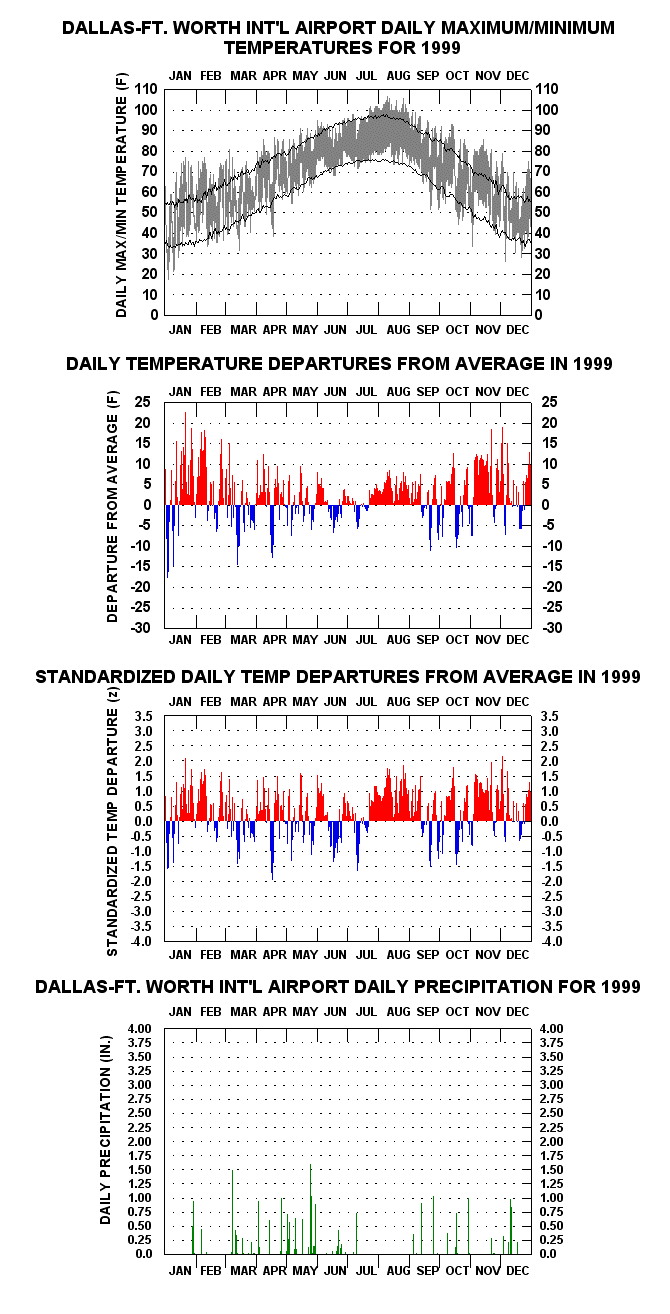 DALLAS-FT. WORTH INT'L AIRPORT DAILY MAXIMUM/MINIMUM TEMPERATURES FOR 1999

JAN FEB MAR APR MAY JUN JUL AUG SEP OCT NOV DEC

DAILY MAX/MIN TEMPERATURE (F)

110 100 90 80 70 60 50 40 30 20 10 0

110 100 90 80 70 60 50 40 30 20 10 0

JAN FEB MAR APR MAY JUN JUL AUG SEP OCT NOV DEC

DAILY TEMPERATURE DEPARTURES FROM AVERAGE IN 1999

JAN FEB MAR APR MAY JUN JUL AUG SEP OCT NOV DEC

DEPARTURE FROM AVERAGE (F)

25 20 15 10 5 0 -5 -10 -15 -20 -25 -30

25 20 15 10 5 0 -5 -10 -15 -20 -25 -30

JAN FEB MAR APR MAY JUN JUL AUG SEP OCT NOV DEC

STANDARDIZED DAILY TEMP DEPARTURES FROM AVERAGE IN 1999

JAN FEB MAR APR MAY JUN JUL AUG SEP OCT NOV DEC

STANDARDIZED TEMP DEPARTURE (z)

3.5 3.0 2.5 2.0 1.5 1.0 0.5 0.0 -0.5 -1.0 -1.5 -2.0 -2.5 -3.0 -3.5 -4.0

3.5 3.0 2.5 2.0 1.5 1.0 0.5 0.0 -0.5 -1.0 -1.5 -2.0 -2.5 -3.0 -3.5 -4.0

JAN FEB MAR APR MAY JUN JUL AUG SEP OCT NOV DEC

DALLAS-FT. WORTH INT'L AIRPORT DAILY PRECIPITATION FOR 1999

JAN FEB MAR APR MAY JUN JUL AUG SEP OCT NOV DEC

DAILY PRECIPITATION (IN.)

4.00 3.75 3.50 3.25 3.00 2.75 2.50 2.25 2.00 1.75 1.50 1.25 1.00 0.75 0.50 0.25 0.0

4.00 3.75 3.50 3.25 3.00 2.75 2.50 2.25 2.00 1.75 1.50 1.25 1.00 0.75 0.50 0.25 0.0

JAN FEB MAR APR MAY JUN JUL AUG SEP OCT NOV DEC